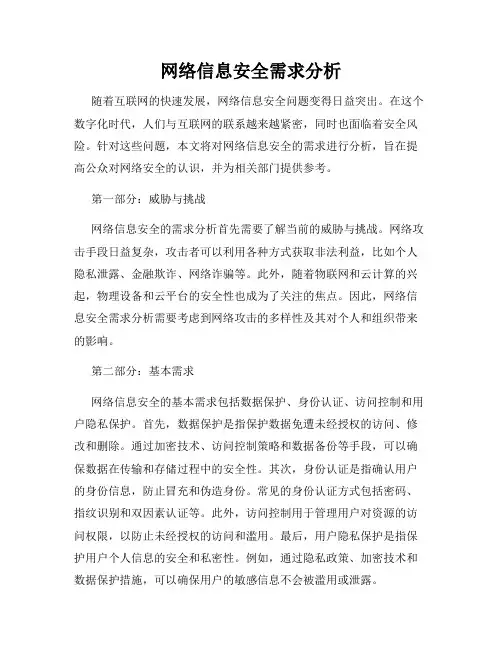 网络信息安全需求分析

随着互联网的快速发展，网络信息安全问题变得日益突出。在这个数字化时代，人们与互联网的联系越来越紧密，同时也面临着安全风险。针对这些问题，本文将对网络信息安全的需求进行分析，旨在提高公众对网络安全的认识，并为相关部门提供参考。

第一部分：威胁与挑战

网络信息安全的需求分析首先需要了解当前的威胁与挑战。网络攻击手段日益复杂，攻击者可以利用各种方式获取非法利益，比如个人隐私泄露、金融欺诈、网络诈骗等。此外，随着物联网和云计算的兴起，物理设备和云平台的安全性也成为了关注的焦点。因此，网络信息安全需求分析需要考虑到网络攻击的多样性及其对个人和组织带来的影响。

第二部分：基本需求

网络信息安全的基本需求包括数据保护、身份认证、访问控制和用户隐私保护。首先，数据保护是指保护数据免遭未经授权的访问、修改和删除。通过加密技术、访问控制策略和数据备份等手段，可以确保数据在传输和存储过程中的安全性。其次，身份认证是指确认用户的身份信息，防止冒充和伪造身份。常见的身份认证方式包括密码、指纹识别和双因素认证等。此外，访问控制用于管理用户对资源的访问权限，以防止未经授权的访问和滥用。最后，用户隐私保护是指保护用户个人信息的安全和私密性。例如，通过隐私政策、加密技术和数据保护措施，可以确保用户的敏感信息不会被滥用或泄露。